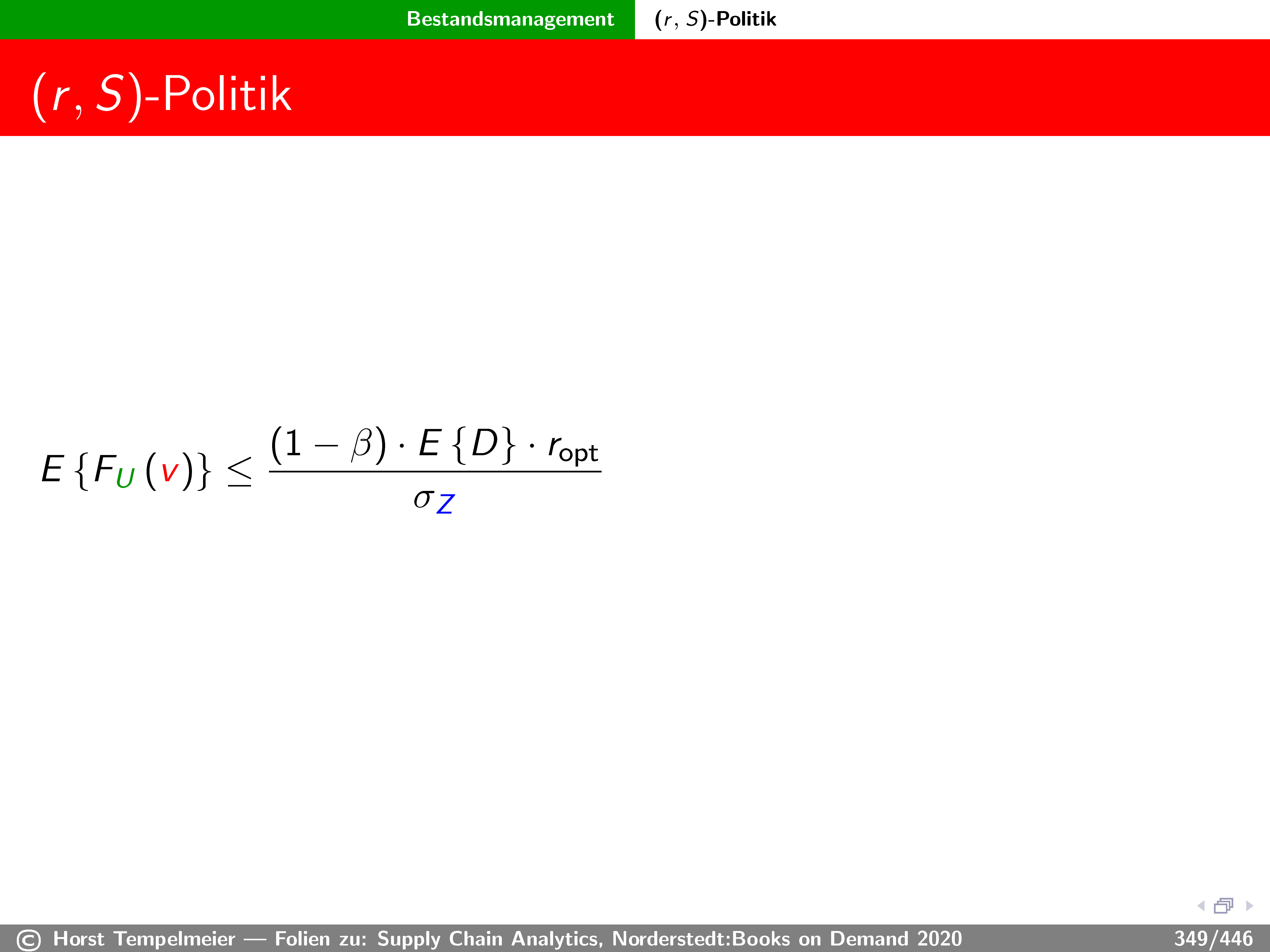 Bestandsmanagement $(r, S)$-Politik

$(r, S)$-Politik

$E\{F_U(v)\} \leq \frac{(1-\beta) \cdot E\{D\} \cdot r_{\text{opt}}}{\sigma_Z}$

© Horst Tempelmeier — Folien zu: Supply Chain Analytics, Norderstedt:Books on Demand 2020 349/446